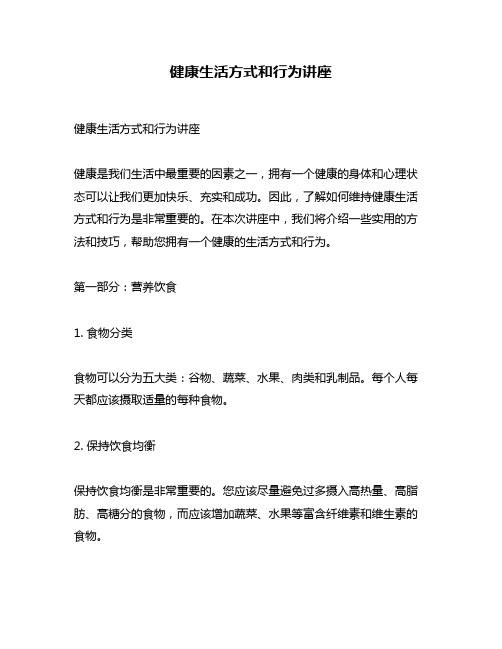 健康生活方式和行为讲座

健康生活方式和行为讲座

健康是我们生活中最重要的因素之一，拥有一个健康的身体和心理状态可以让我们更加快乐、充实和成功。因此，了解如何维持健康生活方式和行为是非常重要的。在本次讲座中，我们将介绍一些实用的方法和技巧，帮助您拥有一个健康的生活方式和行为。

第一部分：营养饮食

1. 食物分类

食物可以分为五大类：谷物、蔬菜、水果、肉类和乳制品。每个人每天都应该摄取适量的每种食物。

2. 保持饮食均衡

保持饮食均衡是非常重要的。您应该尽量避免过多摄入高热量、高脂肪、高糖分的食物，而应该增加蔬菜、水果等富含纤维素和维生素的食物。